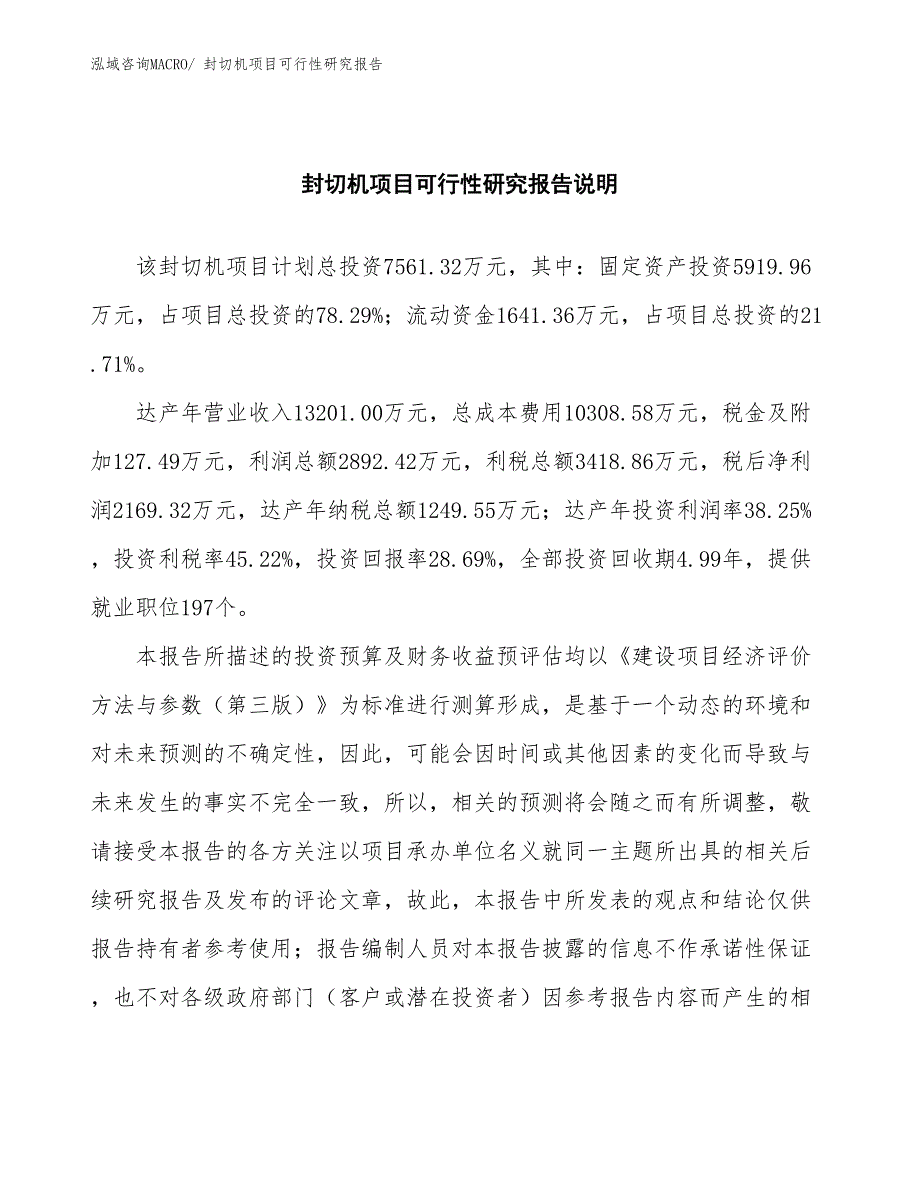 泓域咨询MACRO/ 封切机项目可行性研究报告

封切机项目可行性研究报告说明

该封切机项目计划总投资7561.32万元，其中：固定资产投资5919.96万元，占项目总投资的78.29%；流动资金1641.36万元，占项目总投资的21.71%。

达产年营业收入13201.00万元，总成本费用10308.58万元，税金及附加127.49万元，利润总额2892.42万元，利税总额3418.86万元，税后净利润2169.32万元，达产年纳税总额1249.55万元；达产年投资利润率38.25%，投资利税率45.22%，投资回报率28.69%，全部投资回收期4.99年，提供就业职位197个。

本报告所描述的投资预算及财务收益预评估均以《建设项目经济评价方法与参数（第三版）》为标准进行测算形成，是基于一个动态的环境和对未来预测的不确定性，因此，可能会因时间或其他因素的变化而导致与未来发生的事实不完全一致，所以，相关的预测将会随之而有所调整，敬请接受本报告的各方关注以项目承办单位名义就同一主题所出具的相关后续研究报告及发布的评论文章，故此，本报告中所发表的观点和结论仅供报告持有者参考使用；报告编制人员对本报告披露的信息不作承诺性保证，也不对各级政府部门（客户或潜在投资者）因参考报告内容而产生的相